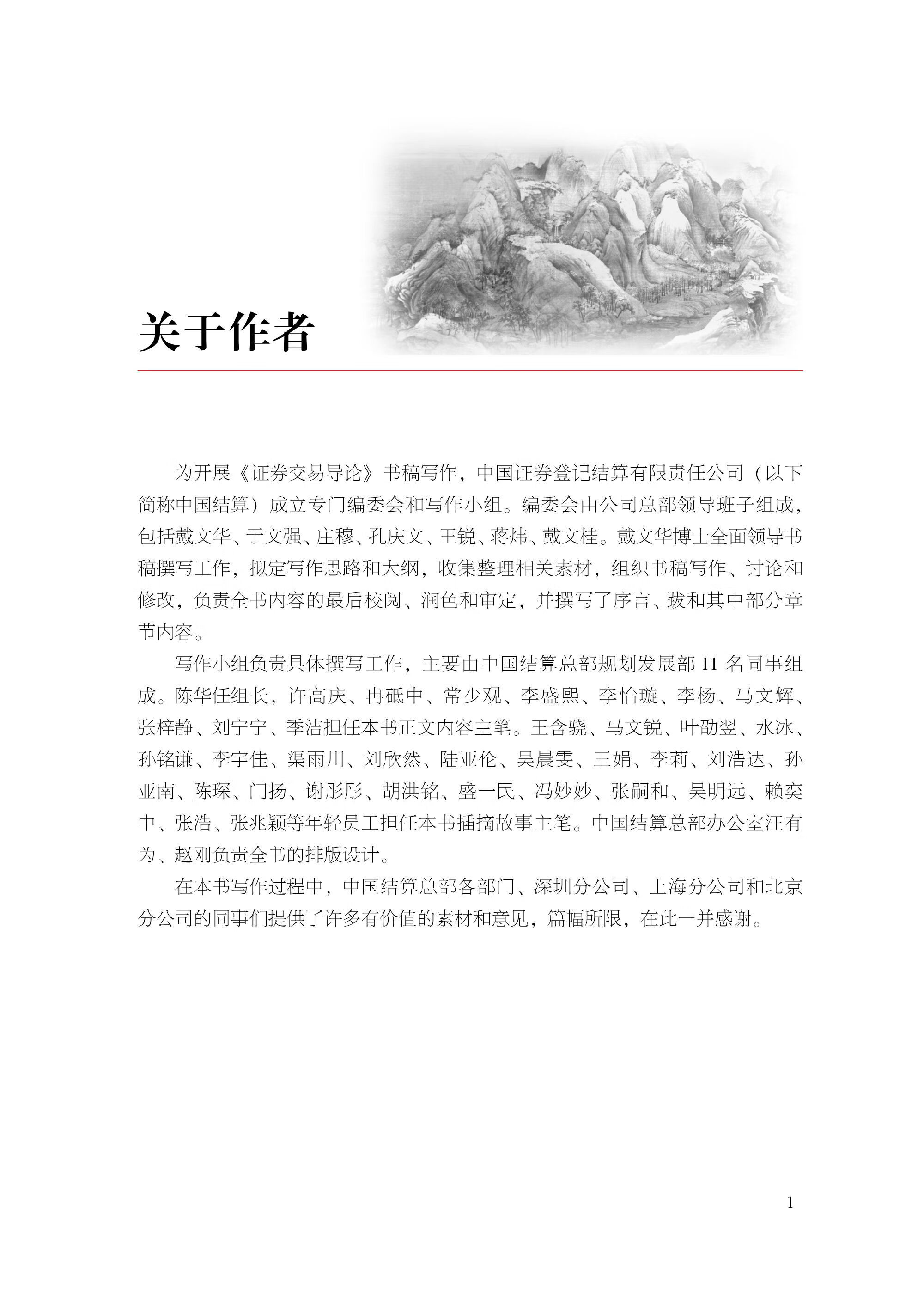 关于作者

为开展《证券交易导论》书稿写作，中国证券登记结算有限责任公司（以下简称中国结算）成立专门编委会和写作小组。编委会由公司总部领导班子组成，包括戴文华、于文强、庄穆、孔庆文、王锐、蒋炜、戴文桂。戴文华博士全面领导书稿撰写工作，拟定写作思路和大纲，收集整理相关素材，组织书稿写作、讨论和修改，负责全书内容的最后校阅、润色和审定，并撰写了序言、跋和其中部分章节内容。

写作小组负责具体撰写工作，主要由中国结算总部规划发展部 11 名同事组成。陈华任组长，许高庆、冉砥中、常少观、李盛熙、李怡璇、李杨、马文辉、张梓静、刘宁宁、季洁担任本书正文内容主笔。王含骁、马文锐、叶劭翌、水冰、孙铭谦、李宇佳、渠雨川、刘欣然、陆亚伦、吴晨雯、王娟、李莉、刘浩达、孙亚南、陈琛、门扬、谢彤彤、胡洪铭、盛一民、冯妙妙、张嗣和、吴明远、赖奕中、张浩、张兆颖等年轻员工担任本书插摘故事主笔。中国结算总部办公室汪有为、赵刚负责全书的排版设计。

在本书写作过程中，中国结算总部各部门、深圳分公司、上海分公司和北京分公司的同事们提供了许多有价值的素材和意见，篇幅所限，在此一并感谢。

1